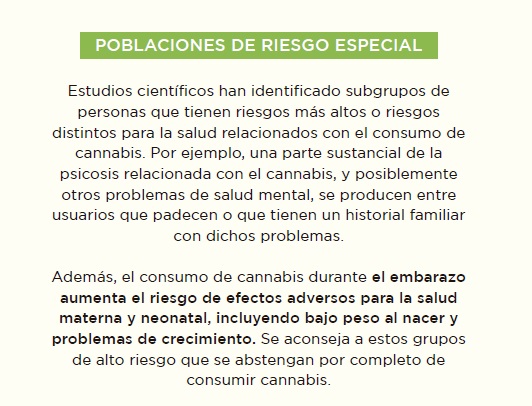 POBLACIONES DE RIESGO ESPECIAL

Estudios científicos han identificado subgrupos de personas que tienen riesgos más altos o riesgos distintos para la salud relacionados con el consumo de cannabis. Por ejemplo, una parte sustancial de la psicosis relacionada con el cannabis, y posiblemente otros problemas de salud mental, se producen entre usuarios que padecen o que tienen un historial familiar con dichos problemas.

Además, el consumo de cannabis durante el embarazo aumenta el riesgo de efectos adversos para la salud materna y neonatal, incluyendo bajo peso al nacer y problemas de crecimiento. Se aconseja a estos grupos de alto riesgo que se abstengan por completo de consumir cannabis.